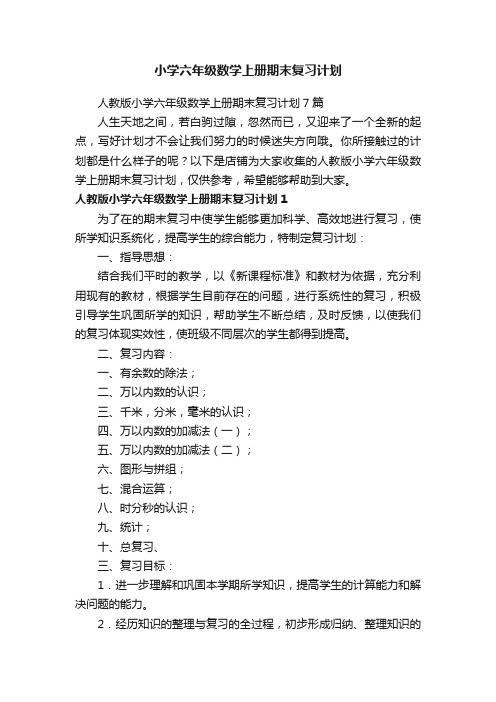 小学六年级数学上册期末复习计划

人教版小学六年级数学上册期末复习计划7篇

人生天地之间，若白驹过隙，忽然而已，又迎来了一个全新的起点，写好计划才不会让我们努力的时候迷失方向哦。你所接触过的计划都是什么样子的呢？以下是店铺为大家收集的人教版小学六年级数学上册期末复习计划，仅供参考，希望能够帮助到大家。

人教版小学六年级数学上册期末复习计划1

为了在的期末复习中使学生能够更加科学、高效地进行复习，使所学知识系统化，提高学生的综合能力，特制定复习计划：

一、指导思想：

结合我们平时的教学，以《新课程标准》和教材为依据，充分利用现有的教材，根据学生目前存在的问题，进行系统性的复习，积极引导学生巩固所学的知识，帮助学生不断总结，及时反馈，以使我们的复习体现实效性，使班级不同层次的学生都得到提高。

二、复习内容：

一、有余数的除法；

二、万以内数的认识；

三、千米，分米，毫米的认识；

四、万以内数的加减法（一）；

五、万以内数的加减法（二）；

六、图形与拼组；

七、混合运算；

八、时分秒的认识；

九、统计；

十、总复习、

三、复习目标：

1．进一步理解和巩固本学期所学知识，提高学生的计算能力和解决问题的能力。

2．经历知识的整理与复习的全过程，初步形成归纳、整理知识的